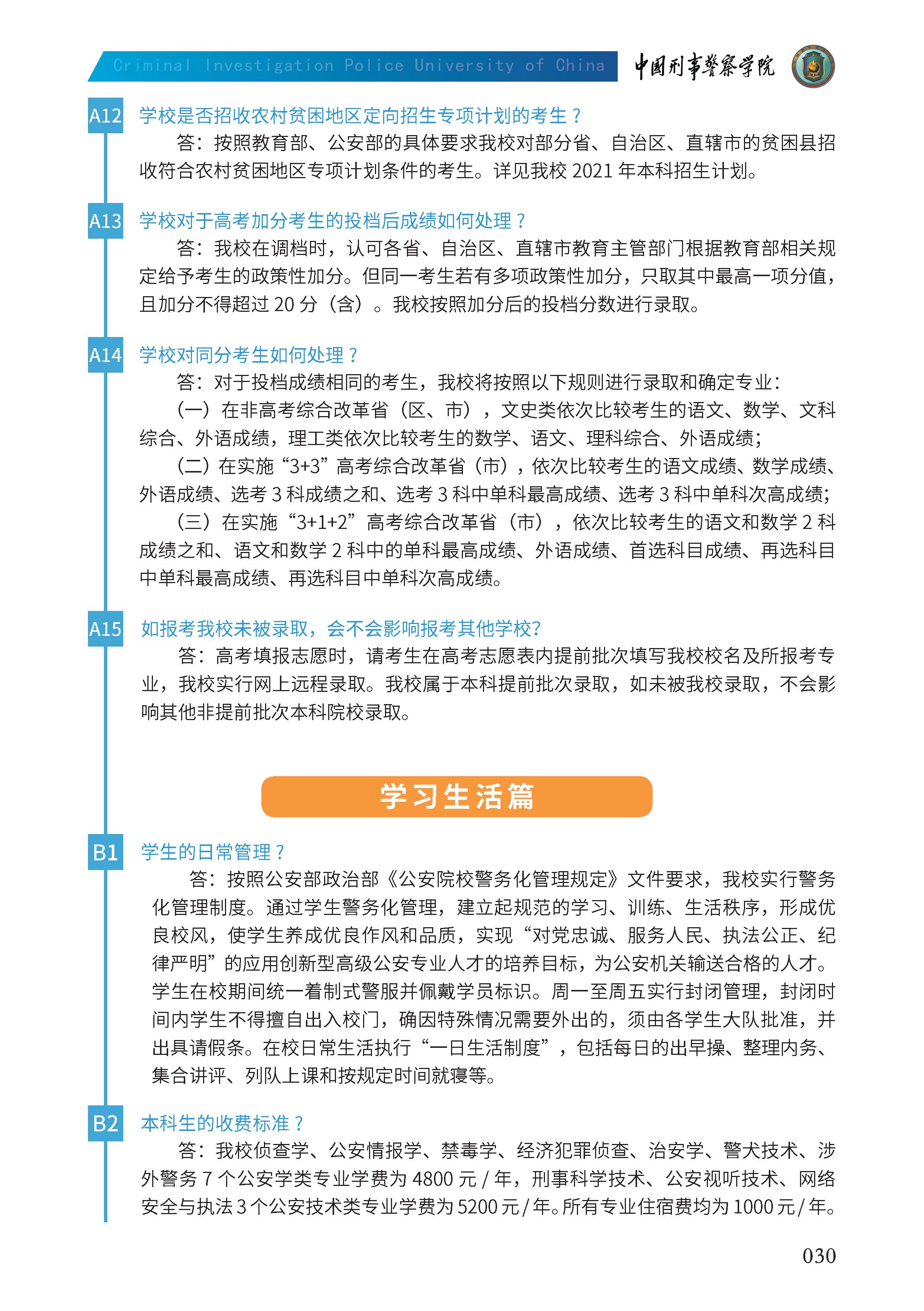 Criminal Investigation Police University of China 中国刑事警察学院

A12 学校是否招收农村贫困地区定向招生专项计划的考生？

答：按照教育部、公安部的具体要求我校对部分省、自治区、直辖市的贫困县招收符合农村贫困地区专项计划条件的考生。详见我校 2021 年本科招生计划。

A13 学校对于高考加分考生的投档后成绩如何处理？

答：我校在调档时，认可各省、自治区、直辖市教育主管部门根据教育部相关规定给予考生的政策性加分。但同一考生若有多项政策性加分，只取其中最高一项分值，且加分不得超过 20 分（含）。我校按照加分后的投档分数进行录取。

A14 学校对同分考生如何处理？

答：对于投档成绩相同的考生，我校将按照以下规则进行录取和确定专业：

（一）在非高考综合改革省（区、市），文史类依次比较考生的语文、数学、文科综合、外语成绩，理工类依次比较考生的数学、语文、理科综合、外语成绩；

（二）在实施“3+3”高考综合改革省（市），依次比较考生的语文成绩、数学成绩、外语成绩、选考 3 科成绩之和、选考 3 科中单科最高成绩、选考 3 科中单科次高成绩；

（三）在实施“3+1+2”高考综合改革省（市），依次比较考生的语文和数学 2 科成绩之和、语文和数学 2 科中的单科最高成绩、外语成绩、首选科目成绩、再选科目中单科最高成绩、再选科目中单科次高成绩。

A15 如报考我校未被录取，会不会影响报考其他学校?

答：高考填报志愿时，请考生在高考志愿表内提前批次填写我校校名及所报考专业，我校实行网上远程录取。我校属于本科提前批次录取，如未被我校录取，不会影响其他非提前批次本科院校录取。

学习生活篇

B1 学生的日常管理？

答：按照公安部政治部《公安院校警务化管理规定》文件要求，我校实行警务化管理制度。通过学生警务化管理，建立起规范的学习、训练、生活秩序，形成优良校风，使学生养成优良作风和品质，实现“对党忠诚、服务人民、执法公正、纪律严明”的应用创新型高级公安专业人才的培养目标，为公安机关输送合格的人才。学生在校期间统一着制式警服并佩戴学员标识。周一至周五实行封闭管理，封闭时间内学生不得擅自出入校门，确因特殊情况需要外出的，须由各学生大队批准，并出具请假条。在校日常生活执行“一日生活制度”，包括每日的出早操、整理内务、集合讲评、列队上课和按规定时间就寝等。

B2 本科生的收费标准？

答：我校侦查学、公安情报学、禁毒学、经济犯罪侦查、治安学、警犬技术、涉外警务 7 个公安学类专业学费为 4800 元 / 年，刑事科学技术、公安视听技术、网络安全与执法 3 个公安技术类专业学费为 5200 元 / 年。所有专业住宿费均为 1000 元 / 年。

030